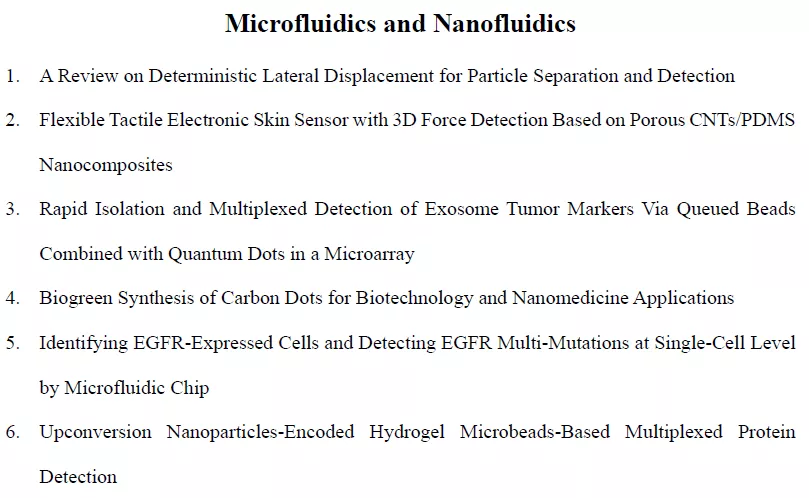 Microfluidics and Nanofluidics

1. A Review on Deterministic Lateral Displacement for Particle Separation and Detection

2. Flexible Tactile Electronic Skin Sensor with 3D Force Detection Based on Porous CNTs/PDMS Nanocomposites

3. Rapid Isolation and Multiplexed Detection of Exosome Tumor Markers Via Queued Beads Combined with Quantum Dots in a Microarray

4. Biogreen Synthesis of Carbon Dots for Biotechnology and Nanomedicine Applications

5. Identifying EGFR-Expressed Cells and Detecting EGFR Multi-Mutations at Single-Cell Level by Microfluidic Chip

6. Upconversion Nanoparticles-Encoded Hydrogel Microbeads-Based Multiplexed Protein Detection